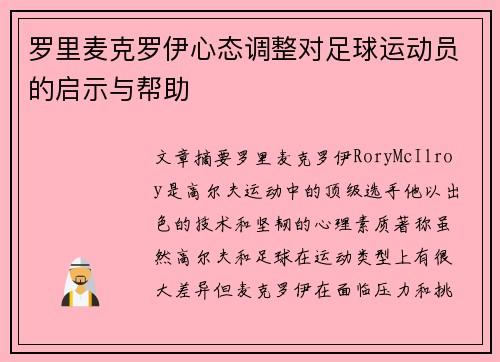 罗里麦克罗伊心态调整对足球运动员的启示与帮助

文章摘要罗里麦克罗伊RoryMcIlroy是高尔夫运动中的顶级选手他以出色的技术和坚韧的心理素质著称虽然高尔夫和足球在运动类型上有很大差异但麦克罗伊在面临压力和挑